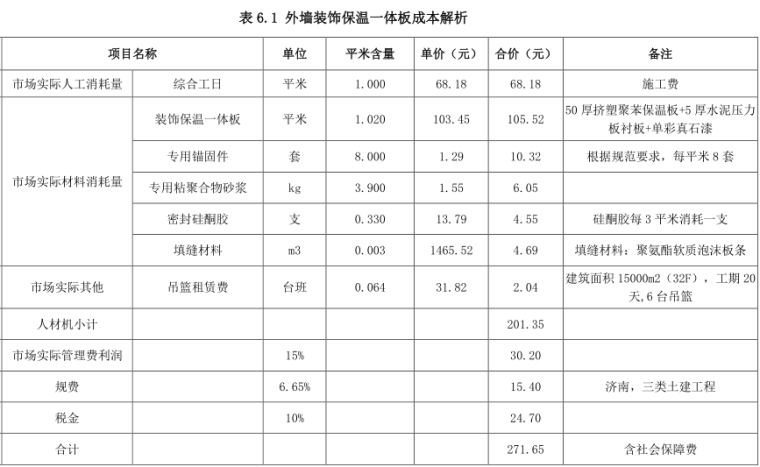 表 6.1 外墙装饰保温一体板成本解析

| 项目名称 | | 单位 | 平米含量 | 单价（元） | 合价（元） | 备注 |
|---|---|---|---|---|---|---|
| 市场实际人工消耗量 | 综合工日 | 平米 | 1.000 | 68.18 | 68.18 | 施工费 |
| 市场实际材料消耗量 | 装饰保温一体板 | 平米 | 1.020 | 103.45 | 105.52 | 50 厚挤塑聚苯保温板+5 厚水泥压力板衬板+单彩真石漆 |
| | 专用锚固件 | 套 | 8.000 | 1.29 | 10.32 | 根据规范要求，每平米 8 套 |
| | 专用粘聚合物砂浆 | kg | 3.900 | 1.55 | 6.05 | |
| | 密封硅酮胶 | 支 | 0.330 | 13.79 | 4.55 | 硅酮胶每 3 平米消耗一支 |
| | 填缝材料 | m3 | 0.003 | 1465.52 | 4.69 | 填缝材料：聚氨酯软质泡沫板条 |
| 市场实际其他 | 吊篮租赁费 | 台班 | 0.064 | 31.82 | 2.04 | 建筑面积 15000m2（32F），工期 20 天,6 台吊篮 |
| 人材机小计 | | | | | 201.35 | |
| 市场实际管理费利润 | | 15% | | | 30.20 | |
| 规费 | | 6.65% | | | 15.40 | 济南，三类土建工程 |
| 税金 | | 10% | | | 24.70 | |
| 合计 | | | | | 271.65 | 含社会保障费 |